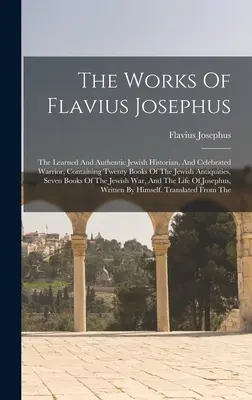 The Works Of Flavius Josephus

Flavius Josephus

The Learned And Authentic Jewish Historian, And Celebrated Warrior, Containing Twenty Books Of The Jewish Antiquities, Seven Books Of The Jewish War, And The Life Of Josephus, Written By Himself. Translated From The